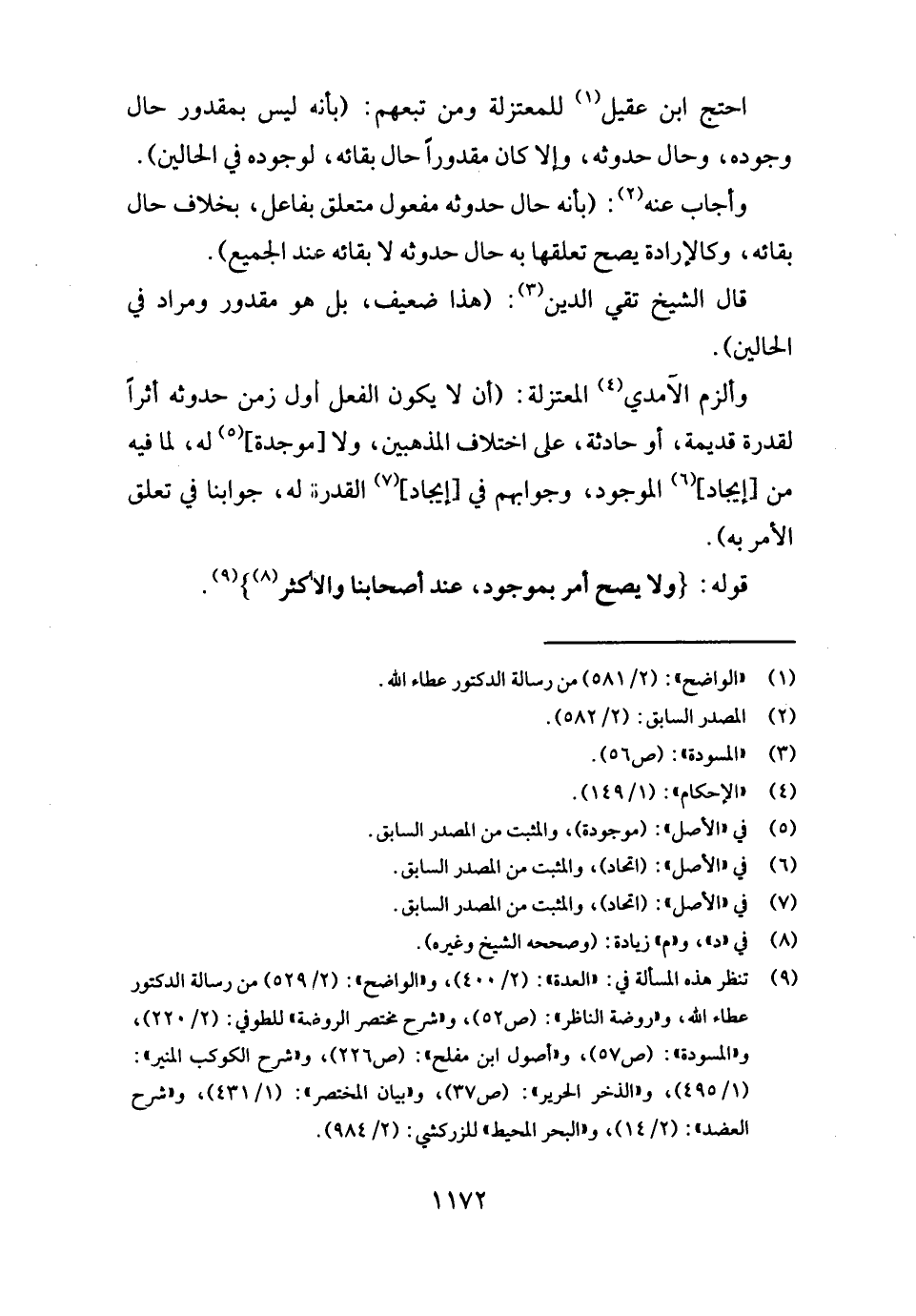 احتج ابن عقيل$^{(١)}$ للمعتزلة ومن تبعهم: (بأنه ليس بمقدور حال وجوده، وحال حدوثه، وإلا كان مقدوراً حال بقائه، لوجوده في الحالين).

وأجاب عنه$^{(٢)}$: (بأنه حال حدوثه مفعول متعلق بفاعل، بخلاف حال بقائه، وكالإرادة يصح تعلقها به حال حدوثه لا بقائه عند الجميع).

قال الشيخ تقي الدين$^{(٣)}$: (هذا ضعيف، بل هو مقدور ومراد في الحالين).

وألزم الآمدي$^{(٤)}$ المعتزلة: (أن لا يكون الفعل أول زمن حدوثه أثراً لقدرة قديمة، أو حادثة، على اختلاف المذهبين، ولا [موجدة]$^{(٥)}$ له، لما فيه من [إيجاد]$^{(٦)}$ الموجود، وجوابهم في [إيجاد]$^{(٧)}$ القدرة له، جوابنا في تعلق الأمر به).

قوله: {ولا يصح أمر بموجود، عند أصحابنا والأكثر$^{(٨)}$}$^{(٩)}$.

(١) «الواضح»: (٢/ ٥٨١) من رسالة الدكتور عطاء الله.
(٢) المصدر السابق: (٢/ ٥٨٢).
(٣) «المسودة»: (ص٥٦).
(٤) «الإحكام»: (١/ ١٤٩).
(٥) في «الأصل»: (موجودة)، والمثبت من المصدر السابق.
(٦) في «الأصل»: (اتحاد)، والمثبت من المصدر السابق.
(٧) في «الأصل»: (اتحاد)، والمثبت من المصدر السابق.
(٨) في «د»، و«م» زيادة: (وصححه الشيخ وغيره).
(٩) تنظر هذه المسألة في: «العدة»: (٢/ ٤٠٠)، و«الواضح»: (٢/ ٥٢٩) من رسالة الدكتور عطاء الله، و«روضة الناظر»: (ص٥٢)، و«شرح مختصر الروضة» للطوفي: (٢/ ٢٢٠)، و«المسودة»: (ص٥٧)، و«أصول ابن مفلح»: (ص٢٢٦)، و«شرح الكوكب المنير»: (١/ ٤٩٥)، و«الذخر الحرير»: (ص٣٧)، و«بيان المختصر»: (١/ ٤٣١)، و«شرح العضد»: (٢/ ١٤)، و«البحر المحيط» للزركشي: (٢/ ٩٨٤).

١١٧٢